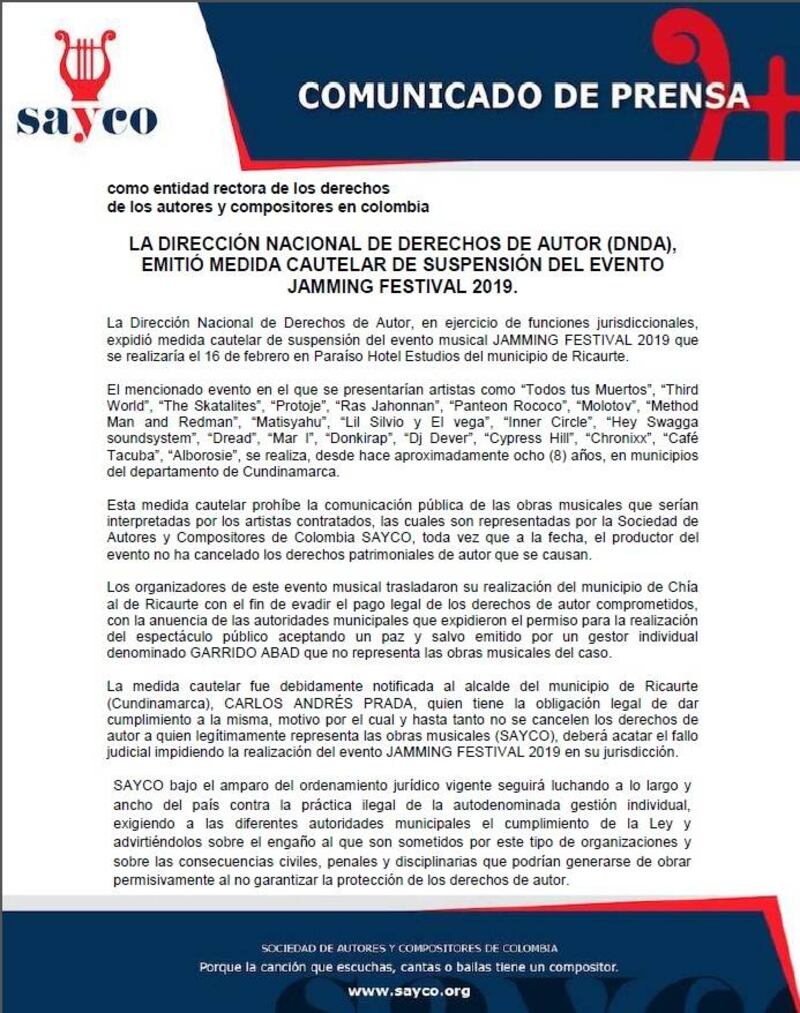 sayco

COMUNICADO DE PRENSA

como entidad rectora de los derechos de los autores y compositores en colombia

LA DIRECCIÓN NACIONAL DE DERECHOS DE AUTOR (DNDA), EMITIÓ MEDIDA CAUTELAR DE SUSPENSIÓN DEL EVENTO JAMMING FESTIVAL 2019.

La Dirección Nacional de Derechos de Autor, en ejercicio de funciones jurisdiccionales, expidió medida cautelar de suspensión del evento musical JAMMING FESTIVAL 2019 que se realizaría el 16 de febrero en Paraíso Hotel Estudios del municipio de Ricaurte.

El mencionado evento en el que se presentarían artistas como "Todos tus Muertos", "Third World", "The Skatalites", "Protoje", "Ras Jahonnan", "Panteon Rococo", "Molotov", "Method Man and Redman", "Matisyahu", "Lil Silvio y El vega", "Inner Circle", "Hey Swagga soundsystem", "Dread", "Mar I", "Donkirap", "Dj Dever", "Cypress Hill", "Chronixx", "Café Tacuba", "Alborosie", se realiza, desde hace aproximadamente ocho (8) años, en municipios del departamento de Cundinamarca.

Esta medida cautelar prohíbe la comunicación pública de las obras musicales que serían interpretadas por los artistas contratados, las cuales son representadas por la Sociedad de Autores y Compositores de Colombia SAYCO, toda vez que a la fecha, el productor del evento no ha cancelado los derechos patrimoniales de autor que se causan.

Los organizadores de este evento musical trasladaron su realización del municipio de Chía al de Ricaurte con el fin de evadir el pago legal de los derechos de autor comprometidos, con la anuencia de las autoridades municipales que expidieron el permiso para la realización del espectáculo público aceptando un paz y salvo emitido por un gestor individual denominado GARRIDO ABAD que no representa las obras musicales del caso.

La medida cautelar fue debidamente notificada al alcalde del municipio de Ricaurte (Cundinamarca), CARLOS ANDRÉS PRADA, quien tiene la obligación legal de dar cumplimiento a la misma, motivo por el cual y hasta tanto no se cancelen los derechos de autor a quien legítimamente representa las obras musicales (SAYCO), deberá acatar el fallo judicial impidiendo la realización del evento JAMMING FESTIVAL 2019 en su jurisdicción.

SAYCO bajo el amparo del ordenamiento jurídico vigente seguirá luchando a lo largo y ancho del país contra la práctica ilegal de la autodenominada gestión individual, exigiendo a las diferentes autoridades municipales el cumplimiento de la Ley y advirtiéndolos sobre el engaño al que son sometidos por este tipo de organizaciones y sobre las consecuencias civiles, penales y disciplinarias que podrían generarse de obrar permisivamente al no garantizar la protección de los derechos de autor.

SOCIEDAD DE AUTORES Y COMPOSITORES DE COLOMBIA
Porque la canción que escuchas, cantas o bailas tiene un compositor.
www.sayco.org